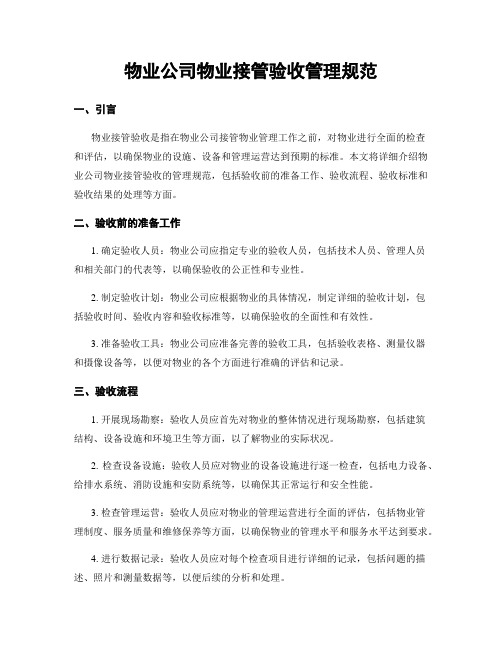 物业公司物业接管验收管理规范

一、引言

物业接管验收是指在物业公司接管物业管理工作之前，对物业进行全面的检查和评估，以确保物业的设施、设备和管理运营达到预期的标准。本文将详细介绍物业公司物业接管验收的管理规范，包括验收前的准备工作、验收流程、验收标准和验收结果的处理等方面。

二、验收前的准备工作

1. 确定验收人员：物业公司应指定专业的验收人员，包括技术人员、管理人员和相关部门的代表等，以确保验收的公正性和专业性。

2. 制定验收计划：物业公司应根据物业的具体情况，制定详细的验收计划，包括验收时间、验收内容和验收标准等，以确保验收的全面性和有效性。

3. 准备验收工具：物业公司应准备完善的验收工具，包括验收表格、测量仪器和摄像设备等，以便对物业的各个方面进行准确的评估和记录。

三、验收流程

1. 开展现场勘察：验收人员应首先对物业的整体情况进行现场勘察，包括建筑结构、设备设施和环境卫生等方面，以了解物业的实际状况。

2. 检查设备设施：验收人员应对物业的设备设施进行逐一检查，包括电力设备、给排水系统、消防设施和安防系统等，以确保其正常运行和安全性能。

3. 检查管理运营：验收人员应对物业的管理运营进行全面的评估，包括物业管理制度、服务质量和维修保养等方面，以确保物业的管理水平和服务水平达到要求。

4. 进行数据记录：验收人员应对每个检查项目进行详细的记录，包括问题的描述、照片和测量数据等，以便后续的分析和处理。